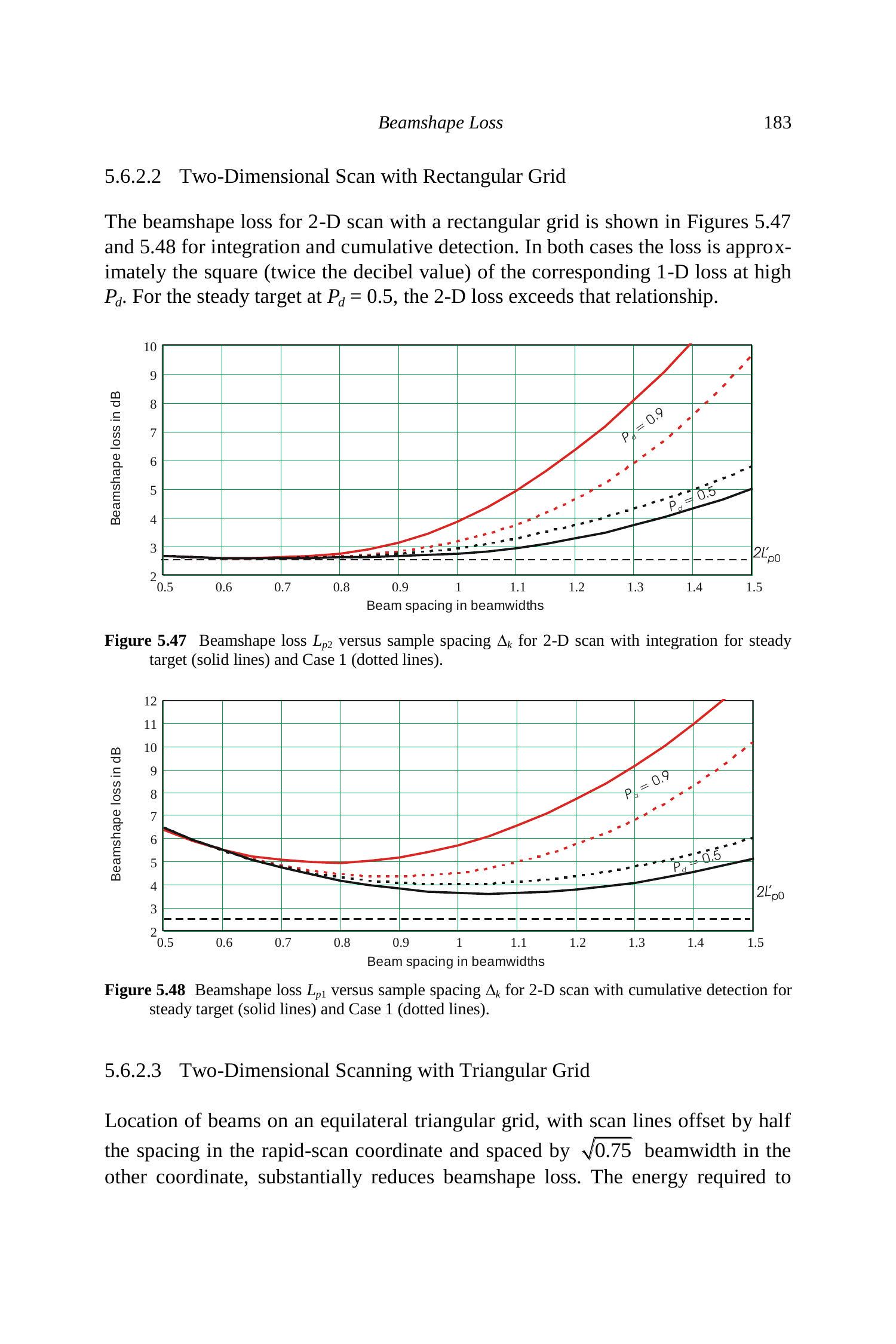 Beamshape Loss 183

5.6.2.2 Two-Dimensional Scan with Rectangular Grid

The beamshape loss for 2-D scan with a rectangular grid is shown in Figures 5.47 and 5.48 for integration and cumulative detection. In both cases the loss is approximately the square (twice the decibel value) of the corresponding 1-D loss at high $P_d$. For the steady target at $P_d = 0.5$, the 2-D loss exceeds that relationship.

10
9
8
7
6
5
4
3
2
Beamshape loss in dB
$P_d = 0.9$
$P_d = 0.5$
$2L'_{p0}$
0.5 0.6 0.7 0.8 0.9 1 1.1 1.2 1.3 1.4 1.5
Beam spacing in beamwidths

**Figure 5.47** Beamshape loss $L_{p2}$ versus sample spacing $\Delta_k$ for 2-D scan with integration for steady target (solid lines) and Case 1 (dotted lines).

12
11
10
9
8
7
6
5
4
3
2
Beamshape loss in dB
$P_d = 0.9$
$P_d = 0.5$
$2L'_{p0}$
0.5 0.6 0.7 0.8 0.9 1 1.1 1.2 1.3 1.4 1.5
Beam spacing in beamwidths

**Figure 5.48** Beamshape loss $L_{p1}$ versus sample spacing $\Delta_k$ for 2-D scan with cumulative detection for steady target (solid lines) and Case 1 (dotted lines).

5.6.2.3 Two-Dimensional Scanning with Triangular Grid

Location of beams on an equilateral triangular grid, with scan lines offset by half the spacing in the rapid-scan coordinate and spaced by $\sqrt{0.75}$ beamwidth in the other coordinate, substantially reduces beamshape loss. The energy required to